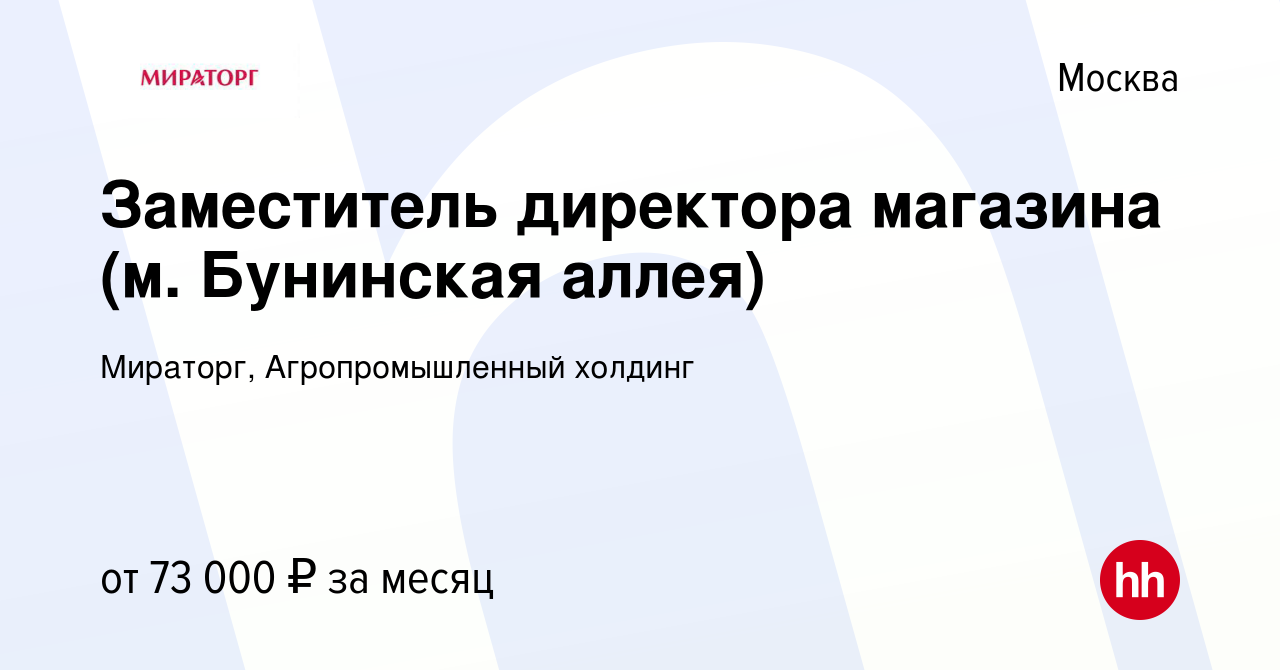 МИРАТОРГ

Москва

Заместитель директора магазина (м. Бунинская аллея)

Мираторг, Агропромышленный холдинг

от 73 000 ₽ за месяц

hh